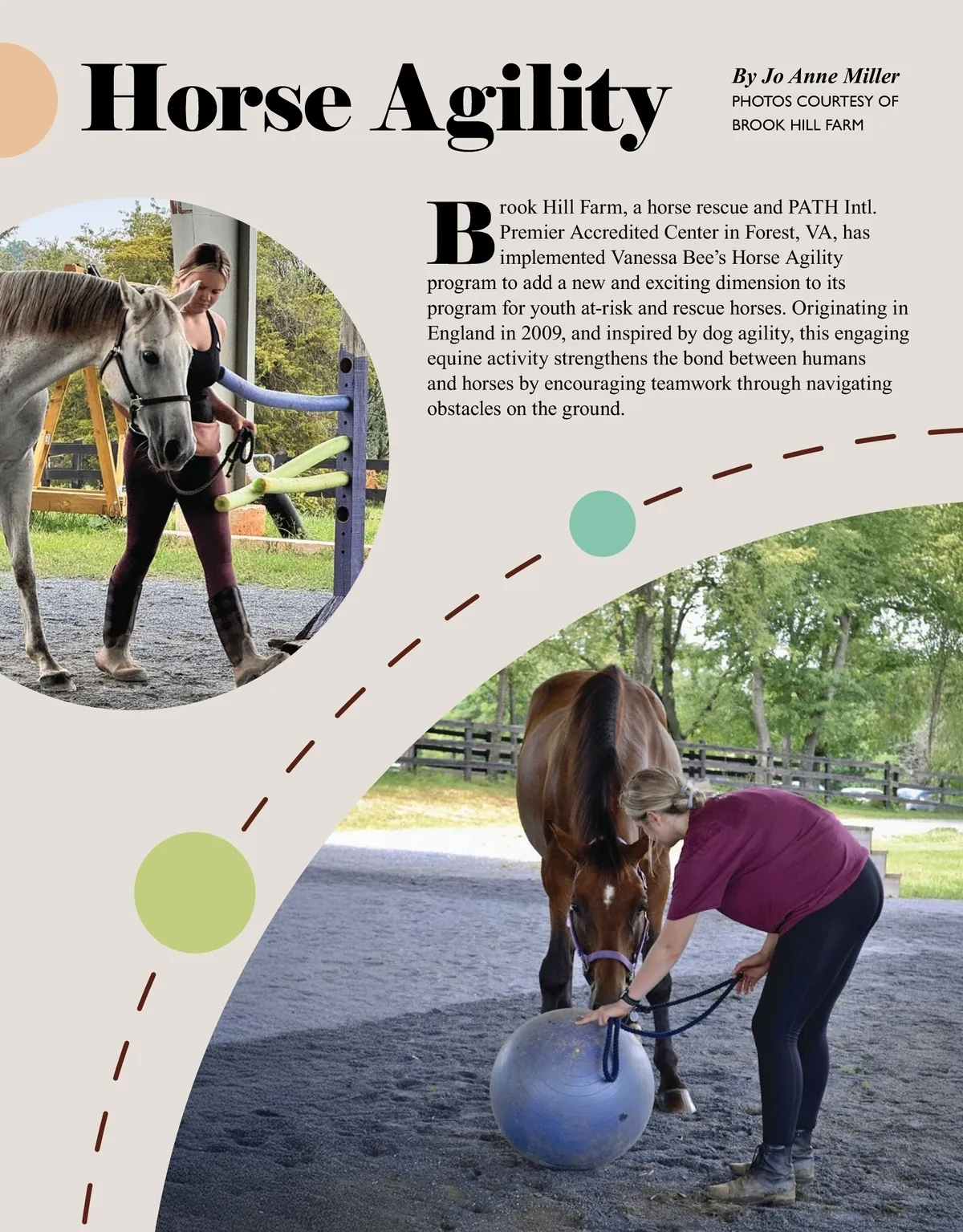 Horse Agility

By Jo Anne Miller
PHOTOS COURTESY OF
BROOK HILL FARM

Brook Hill Farm, a horse rescue and PATH Intl. Premier Accredited Center in Forest, VA, has implemented Vanessa Bee's Horse Agility program to add a new and exciting dimension to its program for youth at-risk and rescue horses. Originating in England in 2009, and inspired by dog agility, this engaging equine activity strengthens the bond between humans and horses by encouraging teamwork through navigating obstacles on the ground.